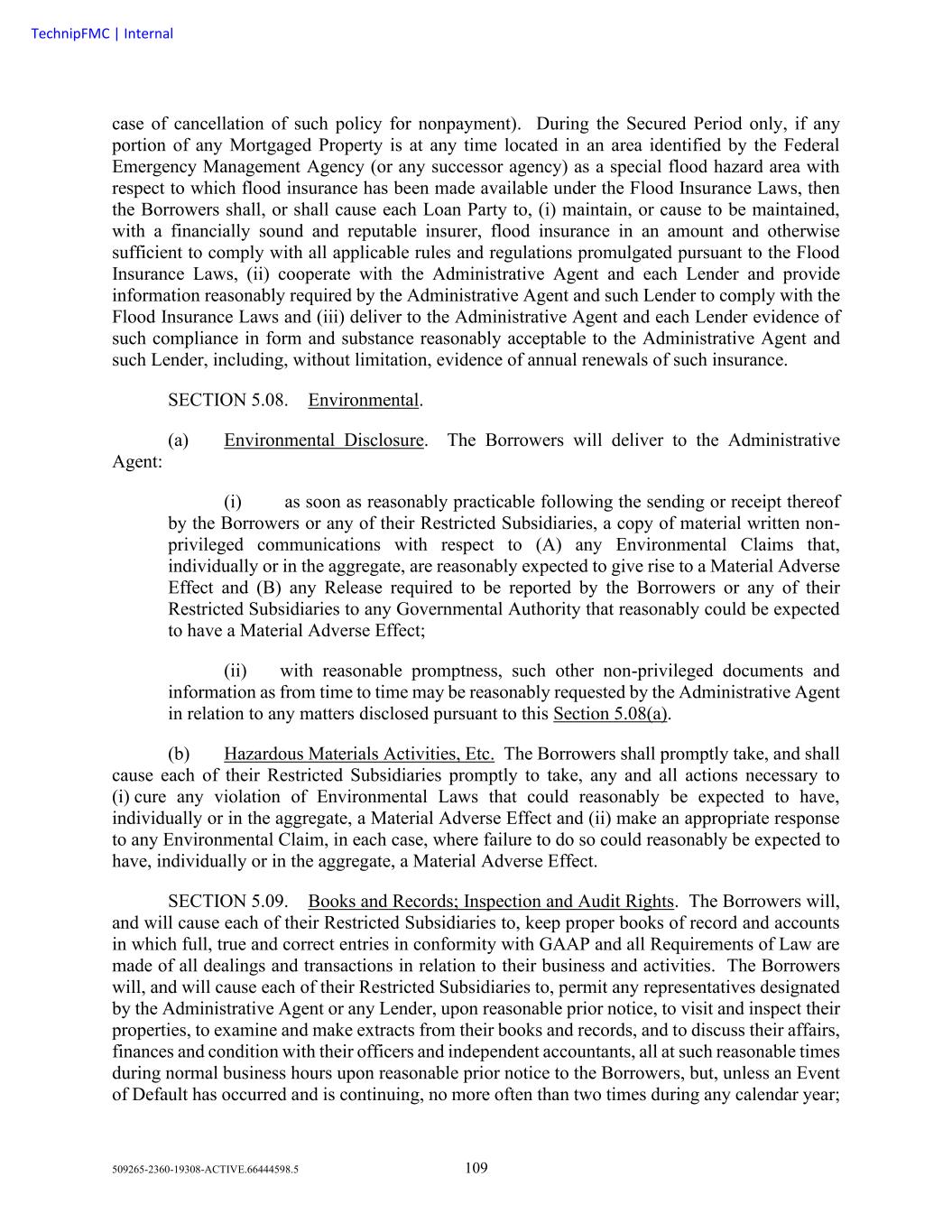 TechnipFMC | Internal

case of cancellation of such policy for nonpayment). During the Secured Period only, if any portion of any Mortgaged Property is at any time located in an area identified by the Federal Emergency Management Agency (or any successor agency) as a special flood hazard area with respect to which flood insurance has been made available under the Flood Insurance Laws, then the Borrowers shall, or shall cause each Loan Party to, (i) maintain, or cause to be maintained, with a financially sound and reputable insurer, flood insurance in an amount and otherwise sufficient to comply with all applicable rules and regulations promulgated pursuant to the Flood Insurance Laws, (ii) cooperate with the Administrative Agent and each Lender and provide information reasonably required by the Administrative Agent and such Lender to comply with the Flood Insurance Laws and (iii) deliver to the Administrative Agent and each Lender evidence of such compliance in form and substance reasonably acceptable to the Administrative Agent and such Lender, including, without limitation, evidence of annual renewals of such insurance.

SECTION 5.08. Environmental.

(a) Environmental Disclosure. The Borrowers will deliver to the Administrative Agent:

(i) as soon as reasonably practicable following the sending or receipt thereof by the Borrowers or any of their Restricted Subsidiaries, a copy of material written non-privileged communications with respect to (A) any Environmental Claims that, individually or in the aggregate, are reasonably expected to give rise to a Material Adverse Effect and (B) any Release required to be reported by the Borrowers or any of their Restricted Subsidiaries to any Governmental Authority that reasonably could be expected to have a Material Adverse Effect;

(ii) with reasonable promptness, such other non-privileged documents and information as from time to time may be reasonably requested by the Administrative Agent in relation to any matters disclosed pursuant to this Section 5.08(a).

(b) Hazardous Materials Activities, Etc. The Borrowers shall promptly take, and shall cause each of their Restricted Subsidiaries promptly to take, any and all actions necessary to (i) cure any violation of Environmental Laws that could reasonably be expected to have, individually or in the aggregate, a Material Adverse Effect and (ii) make an appropriate response to any Environmental Claim, in each case, where failure to do so could reasonably be expected to have, individually or in the aggregate, a Material Adverse Effect.

SECTION 5.09. Books and Records; Inspection and Audit Rights. The Borrowers will, and will cause each of their Restricted Subsidiaries to, keep proper books of record and accounts in which full, true and correct entries in conformity with GAAP and all Requirements of Law are made of all dealings and transactions in relation to their business and activities. The Borrowers will, and will cause each of their Restricted Subsidiaries to, permit any representatives designated by the Administrative Agent or any Lender, upon reasonable prior notice, to visit and inspect their properties, to examine and make extracts from their books and records, and to discuss their affairs, finances and condition with their officers and independent accountants, all at such reasonable times during normal business hours upon reasonable prior notice to the Borrowers, but, unless an Event of Default has occurred and is continuing, no more often than two times during any calendar year;

509265-2360-19308-ACTIVE.66444598.5 109